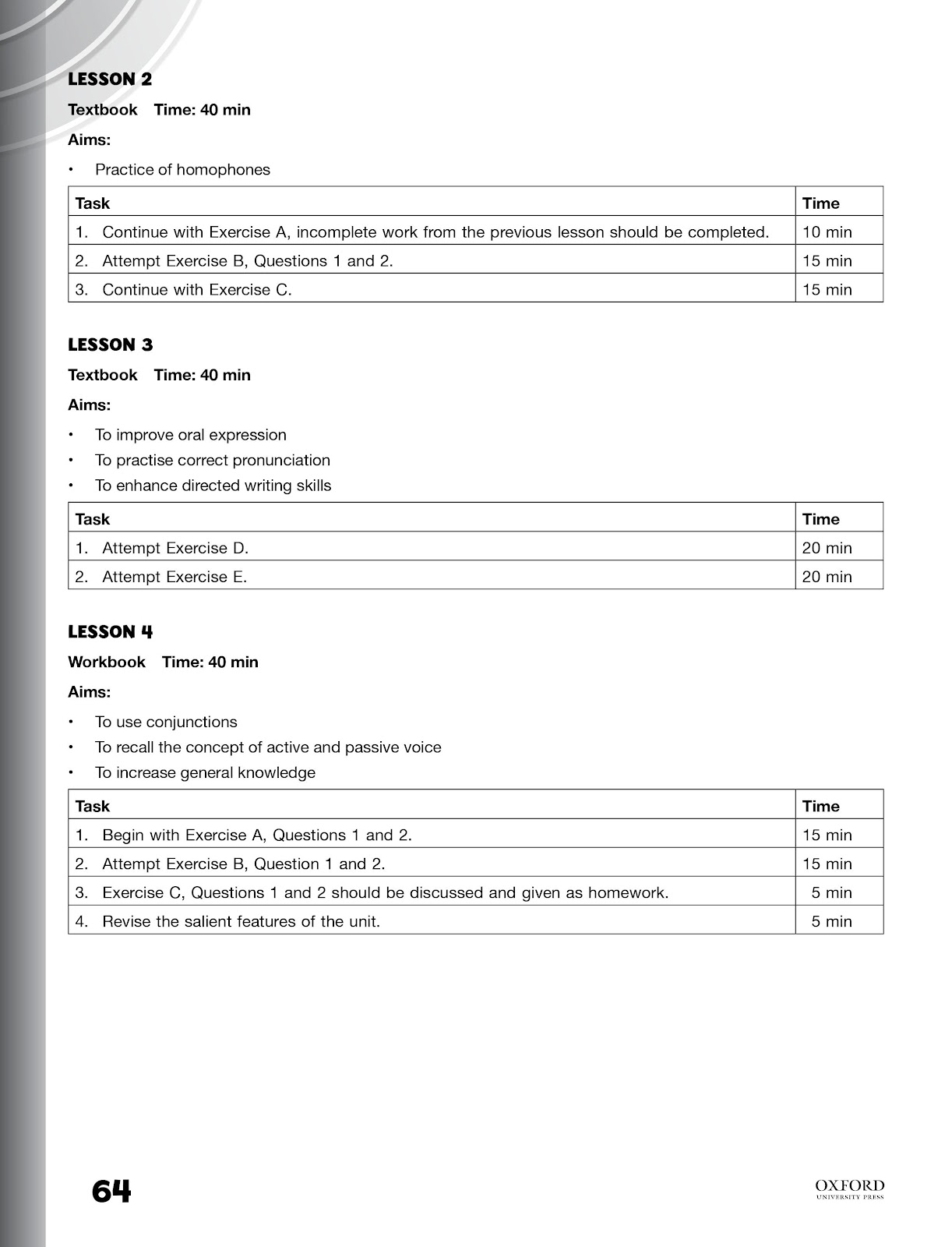 LESSON 2

Textbook Time: 40 min

Aims:

• Practice of homophones

| Task | Time |
|---|---|
| 1. Continue with Exercise A, incomplete work from the previous lesson should be completed. | 10 min |
| 2. Attempt Exercise B, Questions 1 and 2. | 15 min |
| 3. Continue with Exercise C. | 15 min |

LESSON 3

Textbook Time: 40 min

Aims:

• To improve oral expression
• To practise correct pronunciation
• To enhance directed writing skills

| Task | Time |
|---|---|
| 1. Attempt Exercise D. | 20 min |
| 2. Attempt Exercise E. | 20 min |

LESSON 4

Workbook Time: 40 min

Aims:

• To use conjunctions
• To recall the concept of active and passive voice
• To increase general knowledge

| Task | Time |
|---|---|
| 1. Begin with Exercise A, Questions 1 and 2. | 15 min |
| 2. Attempt Exercise B, Question 1 and 2. | 15 min |
| 3. Exercise C, Questions 1 and 2 should be discussed and given as homework. | 5 min |
| 4. Revise the salient features of the unit. | 5 min |

64

OXFORD
UNIVERSITY PRESS